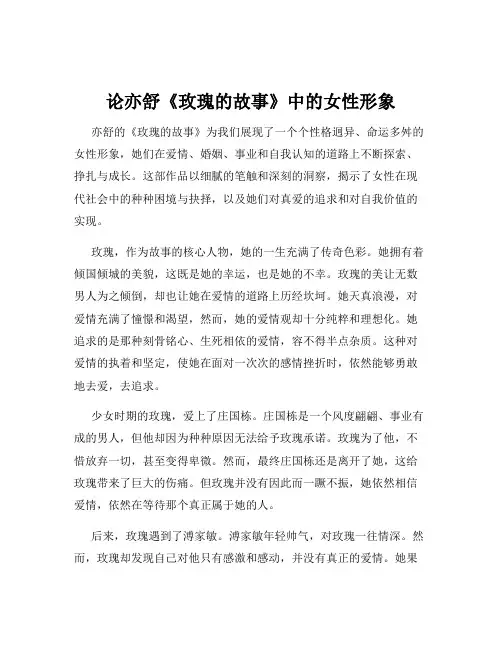 论亦舒《玫瑰的故事》中的女性形象

亦舒的《玫瑰的故事》为我们展现了一个个性格迥异、命运多舛的女性形象，她们在爱情、婚姻、事业和自我认知的道路上不断探索、挣扎与成长。这部作品以细腻的笔触和深刻的洞察，揭示了女性在现代社会中的种种困境与抉择，以及她们对真爱的追求和对自我价值的实现。

玫瑰，作为故事的核心人物，她的一生充满了传奇色彩。她拥有着倾国倾城的美貌，这既是她的幸运，也是她的不幸。玫瑰的美让无数男人为之倾倒，却也让她在爱情的道路上历经坎坷。她天真浪漫，对爱情充满了憧憬和渴望，然而，她的爱情观却十分纯粹和理想化。她追求的是那种刻骨铭心、生死相依的爱情，容不得半点杂质。这种对爱情的执着和坚定，使她在面对一次次的感情挫折时，依然能够勇敢地去爱，去追求。

少女时期的玫瑰，爱上了庄国栋。庄国栋是一个风度翩翩、事业有成的男人，但他却因为种种原因无法给予玫瑰承诺。玫瑰为了他，不惜放弃一切，甚至变得卑微。然而，最终庄国栋还是离开了她，这给玫瑰带来了巨大的伤痛。但玫瑰并没有因此而一蹶不振，她依然相信爱情，依然在等待那个真正属于她的人。

后来，玫瑰遇到了溥家敏。溥家敏年轻帅气，对玫瑰一往情深。然而，玫瑰却发现自己对他只有感激和感动，并没有真正的爱情。她果